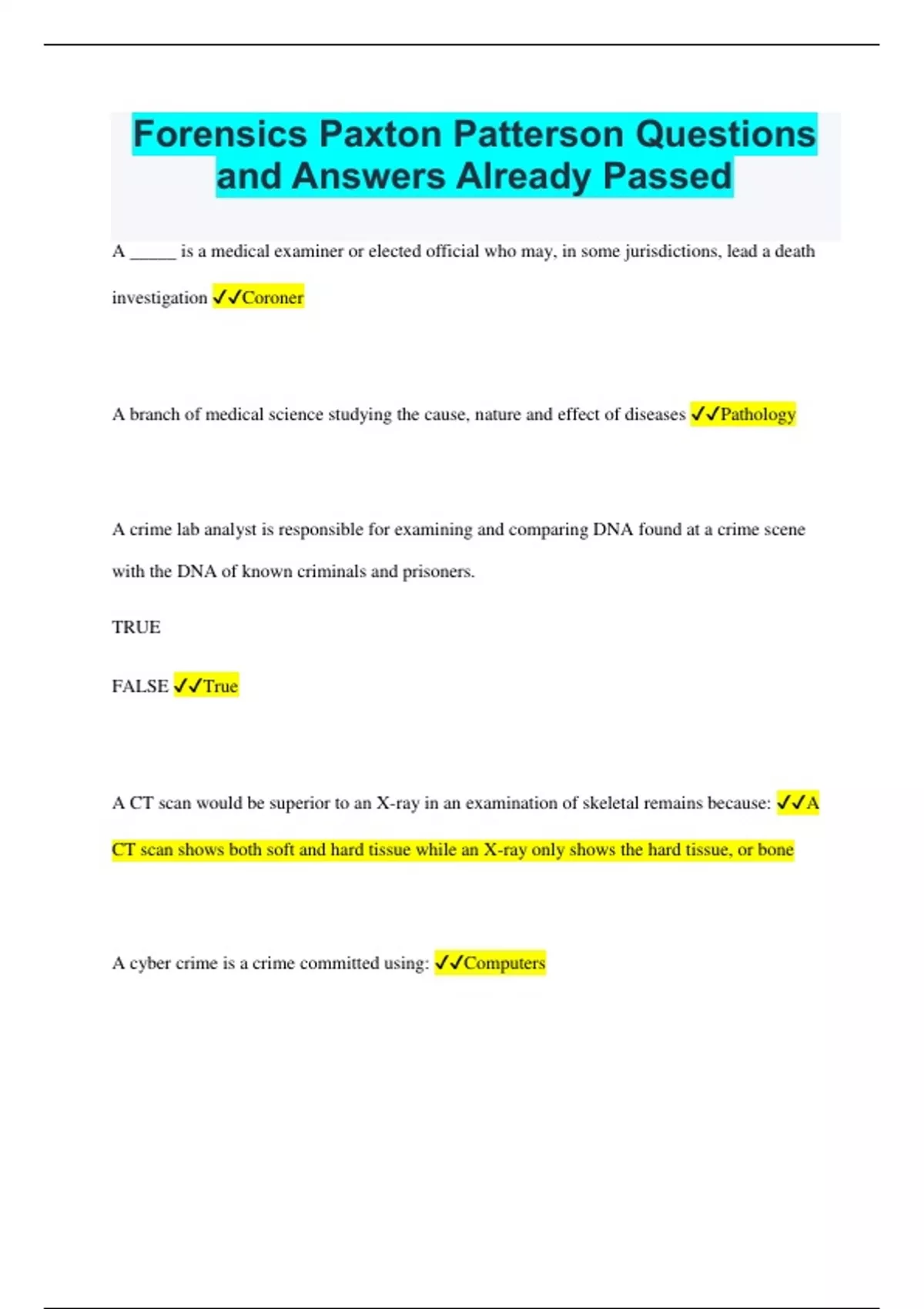 Forensics Paxton Patterson Questions and Answers Already Passed

A _____ is a medical examiner or elected official who may, in some jurisdictions, lead a death investigation ✓✓Coroner

A branch of medical science studying the cause, nature and effect of diseases ✓✓Pathology

A crime lab analyst is responsible for examining and comparing DNA found at a crime scene with the DNA of known criminals and prisoners.

TRUE

FALSE ✓✓True

A CT scan would be superior to an X-ray in an examination of skeletal remains because: ✓✓A CT scan shows both soft and hard tissue while an X-ray only shows the hard tissue, or bone

A cyber crime is a crime committed using: ✓✓Computers